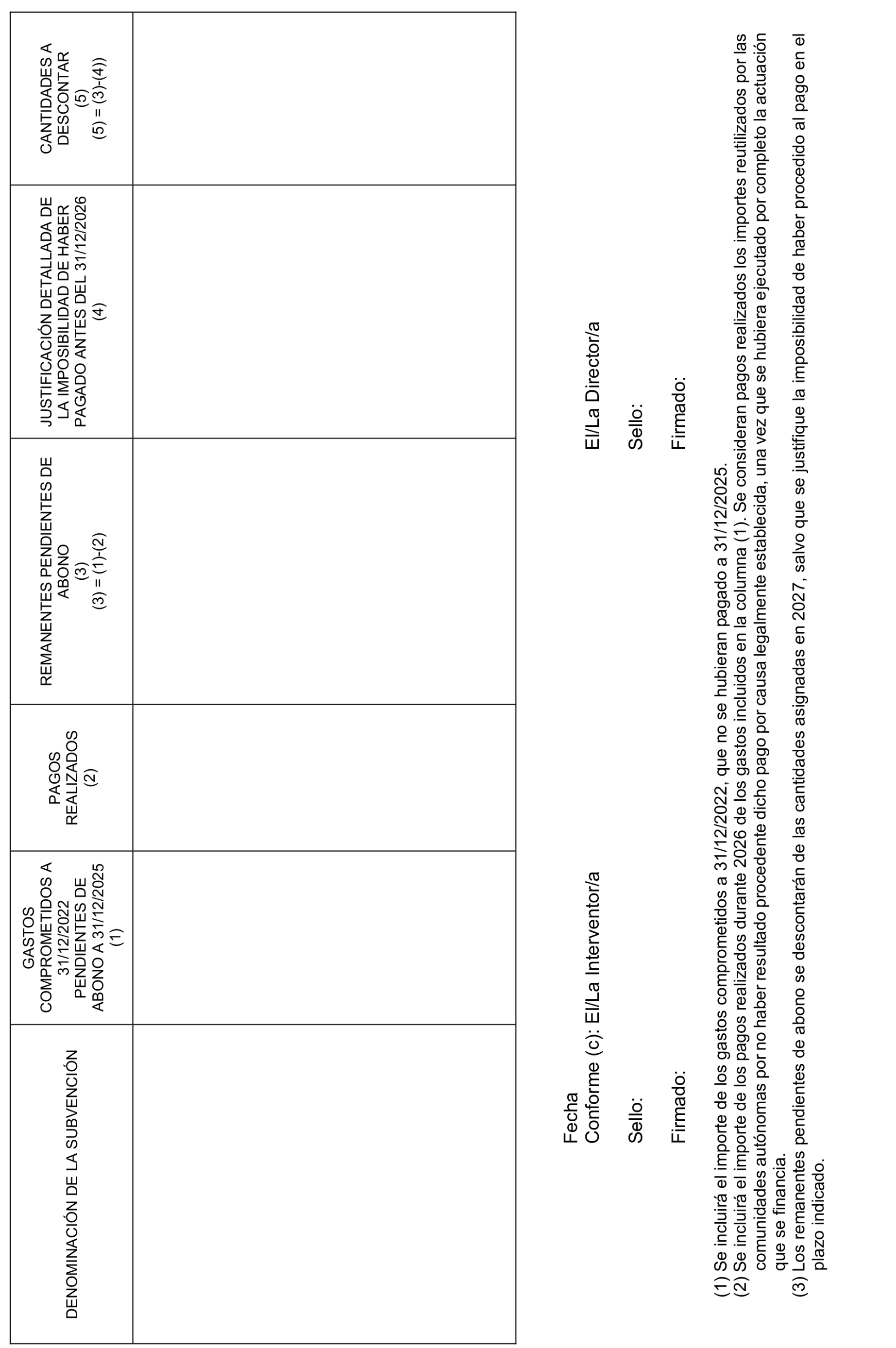 | DENOMINACIÓN DE LA SUBVENCIÓN | GASTOS COMPROMETIDOS A 31/12/2022 PENDIENTES DE ABONO A 31/12/2025 (1) | PAGOS REALIZADOS (2) | REMANENTES PENDIENTES DE ABONO (3) (3) = (1)-(2) | JUSTIFICACIÓN DETALLADA DE LA IMPOSIBILIDAD DE HABER PAGADO ANTES DEL 31/12/2026 (4) | CANTIDADES A DESCONTAR (5) (5) = (3)-(4)) |
|---|---|---|---|---|---|
| | | | | | |

Fecha
Conforme (c): El/La Interventor/a

Sello:

Firmado:

El/La Director/a

Sello:

Firmado:

(1) Se incluirá el importe de los gastos comprometidos a 31/12/2022, que no se hubieran pagado a 31/12/2025.
(2) Se incluirá el importe de los pagos realizados durante 2026 de los gastos incluidos en la columna (1). Se consideran pagos realizados los importes reutilizados por las comunidades autónomas por no haber resultado procedente dicho pago por causa legalmente establecida, una vez que se hubiera ejecutado por completo la actuación que se financia.
(3) Los remanentes pendientes de abono se descontarán de las cantidades asignadas en 2027, salvo que se justifique la imposibilidad de haber procedido al pago en el plazo indicado.